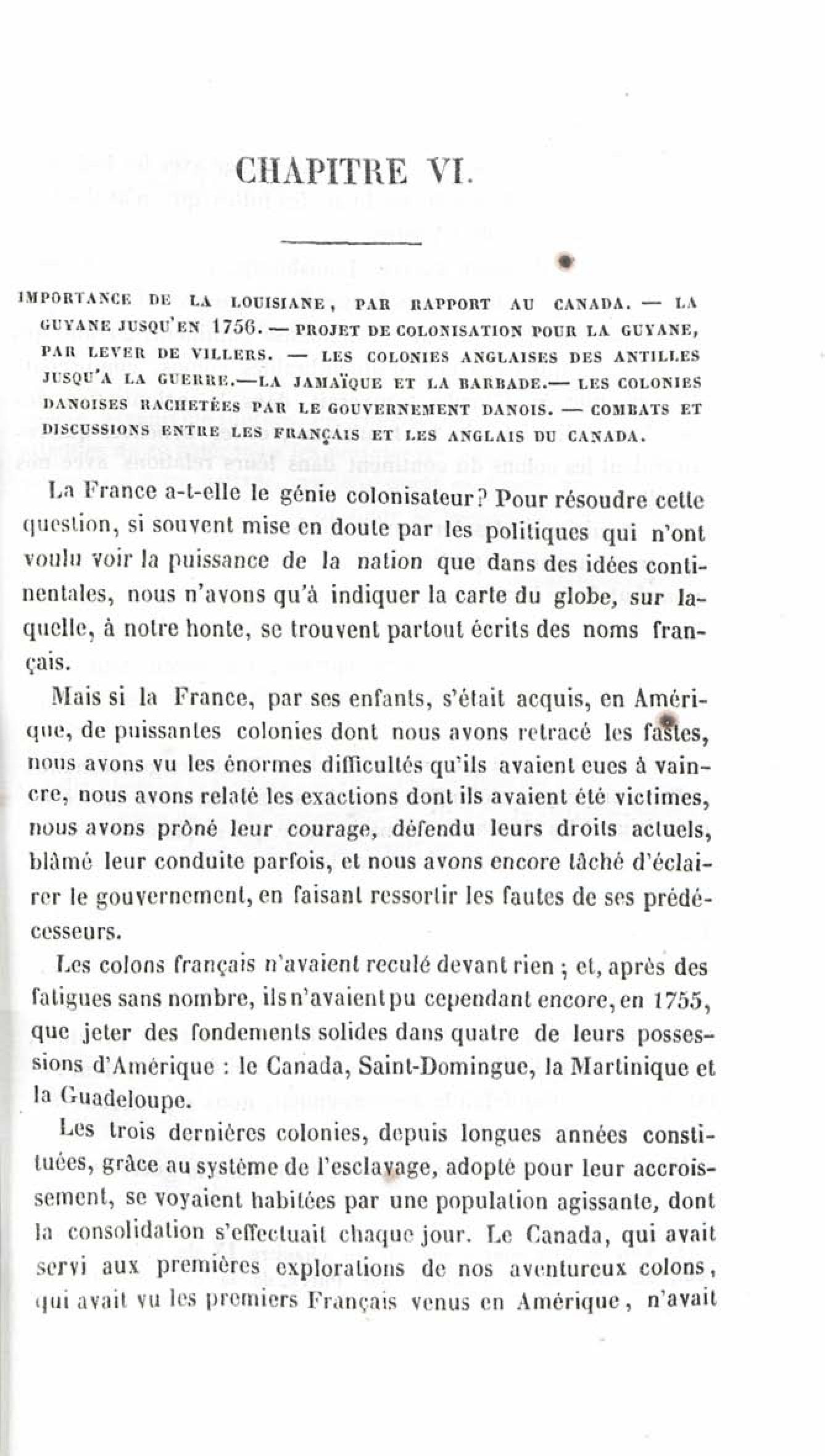 CHAPITRE VI.

IMPORTANCE DE LA LOUISIANE, PAR RAPPORT AU CANADA. — LA GUYANE JUSQU'EN 1756. — PROJET DE COLONISATION POUR LA GUYANE, PAR LEVER DE VILLERS. — LES COLONIES ANGLAISES DES ANTILLES JUSQU'A LA GUERRE.—LA JAMAÏQUE ET LA BARBADE.— LES COLONIES DANOISES RACHETÉES PAR LE GOUVERNEMENT DANOIS. — COMBATS ET DISCUSSIONS ENTRE LES FRANÇAIS ET LES ANGLAIS DU CANADA.

La France a-t-elle le génie colonisateur? Pour résoudre cette question, si souvent mise en doute par les politiques qui n'ont voulu voir la puissance de la nation que dans des idées continentales, nous n'avons qu'à indiquer la carte du globe, sur laquelle, à notre honte, se trouvent partout écrits des noms français.

Mais si la France, par ses enfants, s'était acquis, en Amérique, de puissantes colonies dont nous avons retracé les fastes, nous avons vu les énormes difficultés qu'ils avaient eues à vaincre, nous avons relaté les exactions dont ils avaient été victimes, nous avons prôné leur courage, défendu leurs droits actuels, blâmé leur conduite parfois, et nous avons encore tâché d'éclairer le gouvernement, en faisant ressortir les fautes de ses prédécesseurs.

Les colons français n'avaient reculé devant rien ; et, après des fatigues sans nombre, ils n'avaient pu cependant encore, en 1755, que jeter des fondements solides dans quatre de leurs possessions d'Amérique : le Canada, Saint-Domingue, la Martinique et la Guadeloupe.

Les trois dernières colonies, depuis longues années constituées, grâce au système de l'esclavage, adopté pour leur accroissement, se voyaient habitées par une population agissante, dont la consolidation s'effectuait chaque jour. Le Canada, qui avait servi aux premières explorations de nos aventureux colons, qui avait vu les premiers Français venus en Amérique, n'avait